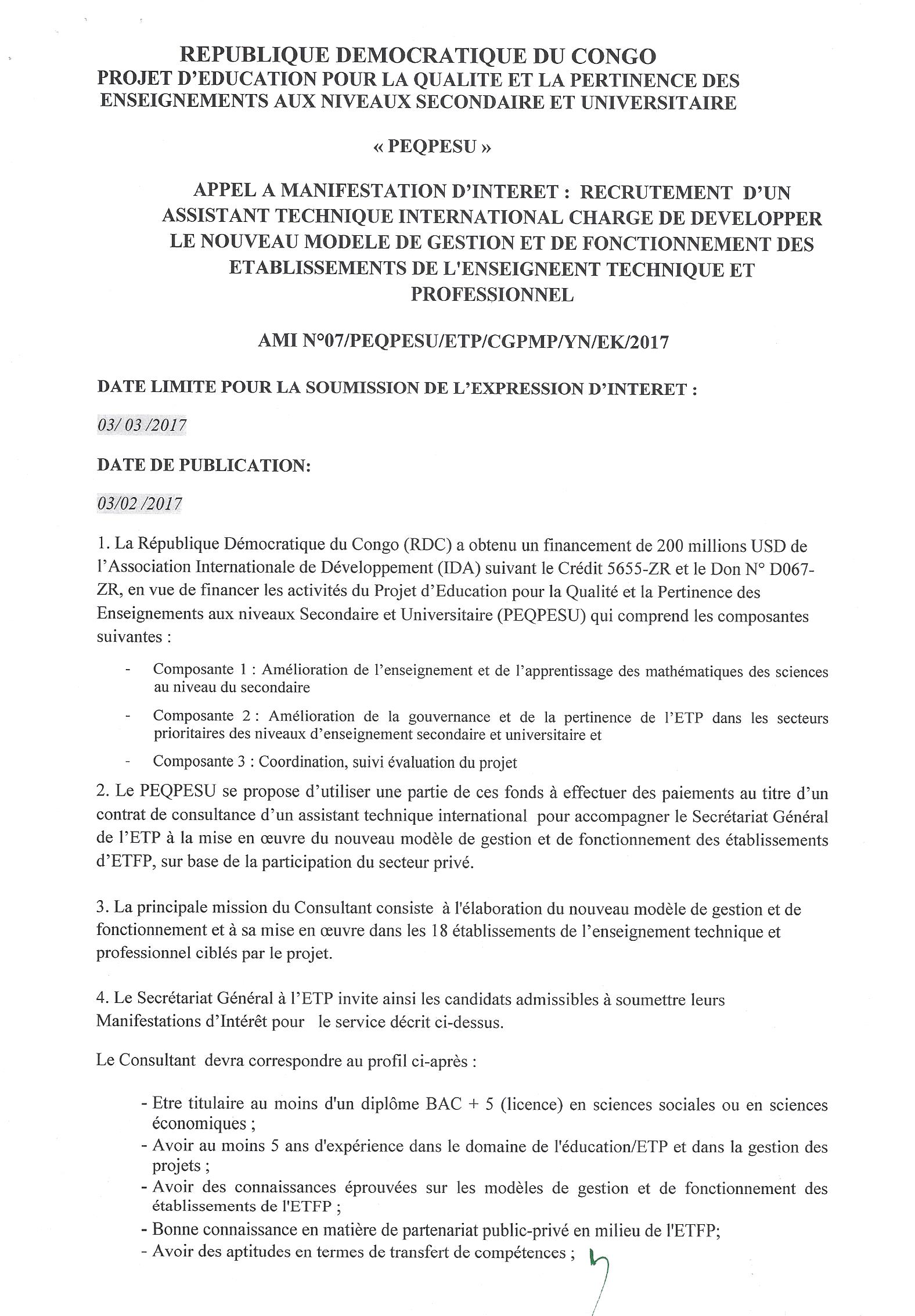 REPUBLIQUE DEMOCRATIQUE DU CONGO
PROJET D'EDUCATION POUR LA QUALITE ET LA PERTINENCE DES ENSEIGNEMENTS AUX NIVEAUX SECONDAIRE ET UNIVERSITAIRE

« PEQPESU »

APPEL A MANIFESTATION D'INTERET : RECRUTEMENT D'UN ASSISTANT TECHNIQUE INTERNATIONAL CHARGE DE DEVELOPPER LE NOUVEAU MODELE DE GESTION ET DE FONCTIONNEMENT DES ETABLISSEMENTS DE L'ENSEIGNEENT TECHNIQUE ET PROFESSIONNEL

AMI N°07/PEQPESU/ETP/CGPMP/YN/EK/2017

DATE LIMITE POUR LA SOUMISSION DE L'EXPRESSION D'INTERET :

03/ 03 /2017

DATE DE PUBLICATION:

03/02 /2017

1. La République Démocratique du Congo (RDC) a obtenu un financement de 200 millions USD de l'Association Internationale de Développement (IDA) suivant le Crédit 5655-ZR et le Don N° D067-ZR, en vue de financer les activités du Projet d'Education pour la Qualité et la Pertinence des Enseignements aux niveaux Secondaire et Universitaire (PEQPESU) qui comprend les composantes suivantes :

- Composante 1 : Amélioration de l'enseignement et de l'apprentissage des mathématiques des sciences au niveau du secondaire
- Composante 2 : Amélioration de la gouvernance et de la pertinence de l'ETP dans les secteurs prioritaires des niveaux d'enseignement secondaire et universitaire et
- Composante 3 : Coordination, suivi évaluation du projet

2. Le PEQPESU se propose d'utiliser une partie de ces fonds à effectuer des paiements au titre d'un contrat de consultance d'un assistant technique international pour accompagner le Secrétariat Général de l'ETP à la mise en œuvre du nouveau modèle de gestion et de fonctionnement des établissements d'ETFP, sur base de la participation du secteur privé.

3. La principale mission du Consultant consiste à l'élaboration du nouveau modèle de gestion et de fonctionnement et à sa mise en œuvre dans les 18 établissements de l'enseignement technique et professionnel ciblés par le projet.

4. Le Secrétariat Général à l'ETP invite ainsi les candidats admissibles à soumettre leurs Manifestations d'Intérêt pour le service décrit ci-dessus.

Le Consultant devra correspondre au profil ci-après :

- Etre titulaire au moins d'un diplôme BAC + 5 (licence) en sciences sociales ou en sciences économiques ;
- Avoir au moins 5 ans d'expérience dans le domaine de l'éducation/ETP et dans la gestion des projets ;
- Avoir des connaissances éprouvées sur les modèles de gestion et de fonctionnement des établissements de l'ETFP ;
- Bonne connaissance en matière de partenariat public-privé en milieu de l'ETFP;
- Avoir des aptitudes en termes de transfert de compétences ;